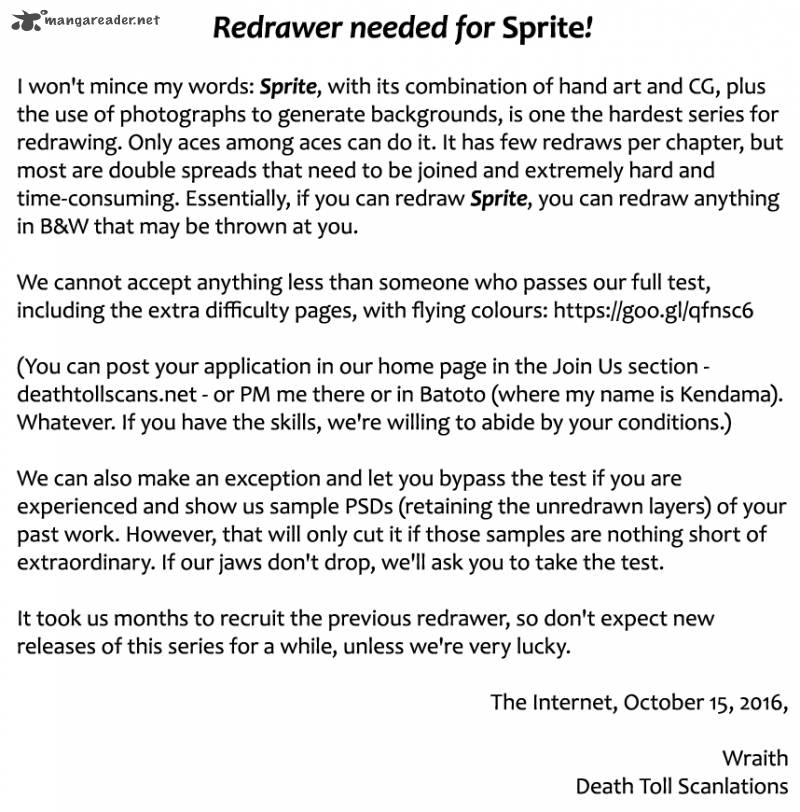 mangareader.net

Redrawer needed for Sprite!

I won't mince my words: Sprite, with its combination of hand art and CG, plus the use of photographs to generate backgrounds, is one the hardest series for redrawing. Only aces among aces can do it. It has few redraws per chapter, but most are double spreads that need to be joined and extremely hard and time-consuming. Essentially, if you can redraw Sprite, you can redraw anything in B&W that may be thrown at you.

We cannot accept anything less than someone who passes our full test, including the extra difficulty pages, with flying colours: https://goo.gl/qfnsc6

(You can post your application in our home page in the Join Us section - deathtollscans.net - or PM me there or in Batoto (where my name is Kendama). Whatever. If you have the skills, we're willing to abide by your conditions.)

We can also make an exception and let you bypass the test if you are experienced and show us sample PSDs (retaining the unredrawn layers) of your past work. However, that will only cut it if those samples are nothing short of extraordinary. If our jaws don't drop, we'll ask you to take the test.

It took us months to recruit the previous redrawer, so don't expect new releases of this series for a while, unless we're very lucky.

The Internet, October 15, 2016,

Wraith
Death Toll Scanlations